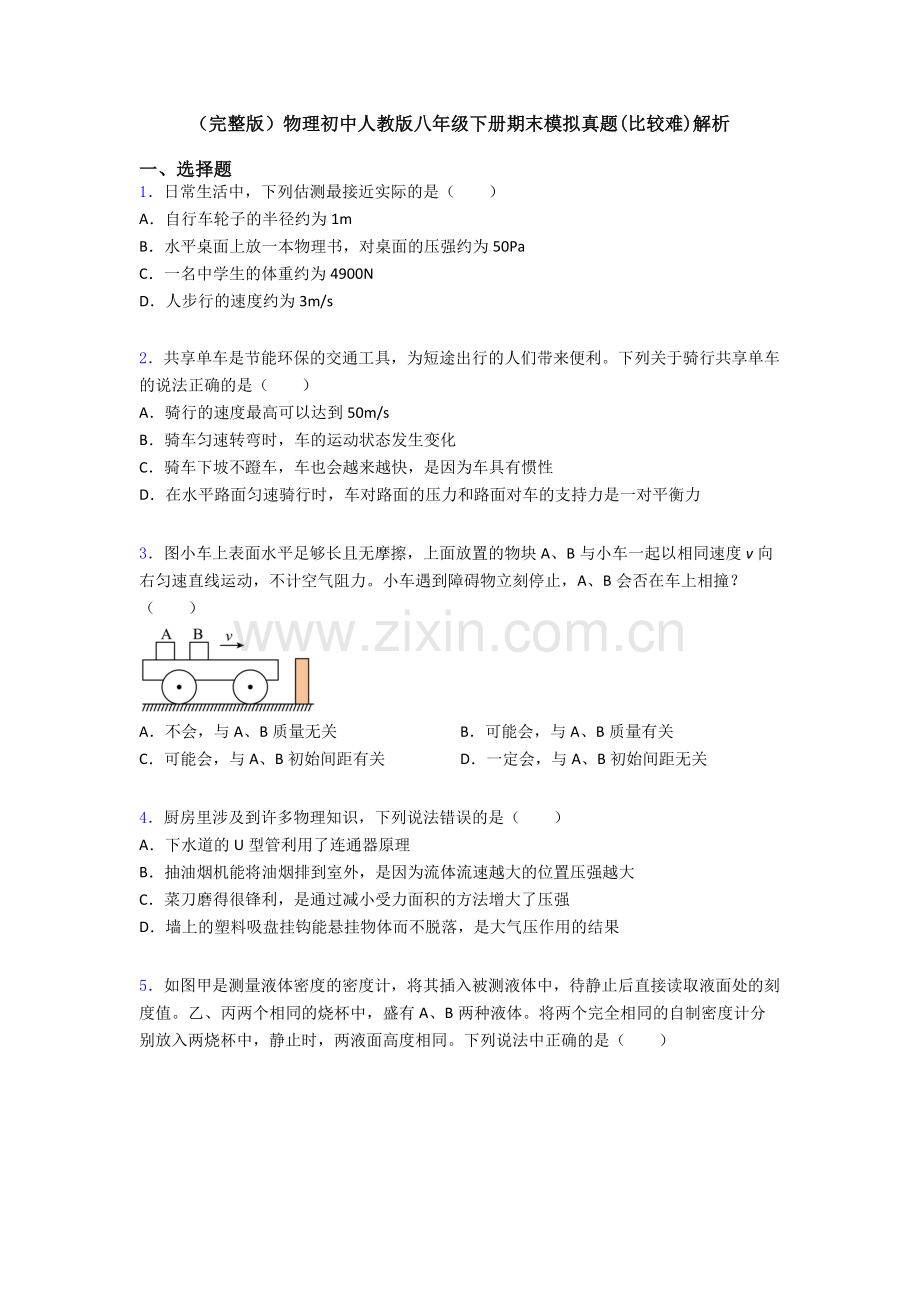 （完整版）物理初中人教版八年级下册期末模拟真题(比较难)解析

一、选择题
1．日常生活中，下列估测最接近实际的是（　　）
A．自行车轮子的半径约为 1m
B．水平桌面上放一本物理书，对桌面的压强约为 50Pa
C．一名中学生的体重约为 4900N
D．人步行的速度约为 3m/s

2．共享单车是节能环保的交通工具，为短途出行的人们带来便利。下列关于骑行共享单车的说法正确的是（　　）
A．骑行的速度最高可以达到 50m/s
B．骑车匀速转弯时，车的运动状态发生变化
C．骑车下坡不蹬车，车也会越来越快，是因为车具有惯性
D．在水平路面匀速骑行时，车对路面的压力和路面对车的支持力是一对平衡力

3．图小车上表面水平足够长且无摩擦，上面放置的物块 A、B 与小车一起以相同速度 $v$ 向右匀速直线运动，不计空气阻力。小车遇到障碍物立刻停止，A、B 会否在车上相撞？（　　）

A　B　$v$

www.zixin.com.cn

A．不会，与 A、B 质量无关
B．可能会，与 A、B 质量有关
C．可能会，与 A、B 初始间距有关
D．一定会，与 A、B 初始间距无关

4．厨房里涉及到许多物理知识，下列说法错误的是（　　）
A．下水道的 U 型管利用了连通器原理
B．抽油烟机能将油烟排到室外，是因为流体流速越大的位置压强越大
C．菜刀磨得很锋利，是通过减小受力面积的方法增大了压强
D．墙上的塑料吸盘挂钩能悬挂物体而不脱落，是大气压作用的结果

5．如图甲是测量液体密度的密度计，将其插入被测液体中，待静止后直接读取液面处的刻度值。乙、丙两个相同的烧杯中，盛有 A、B 两种液体。将两个完全相同的自制密度计分别放入两烧杯中，静止时，两液面高度相同。下列说法中正确的是（　　）